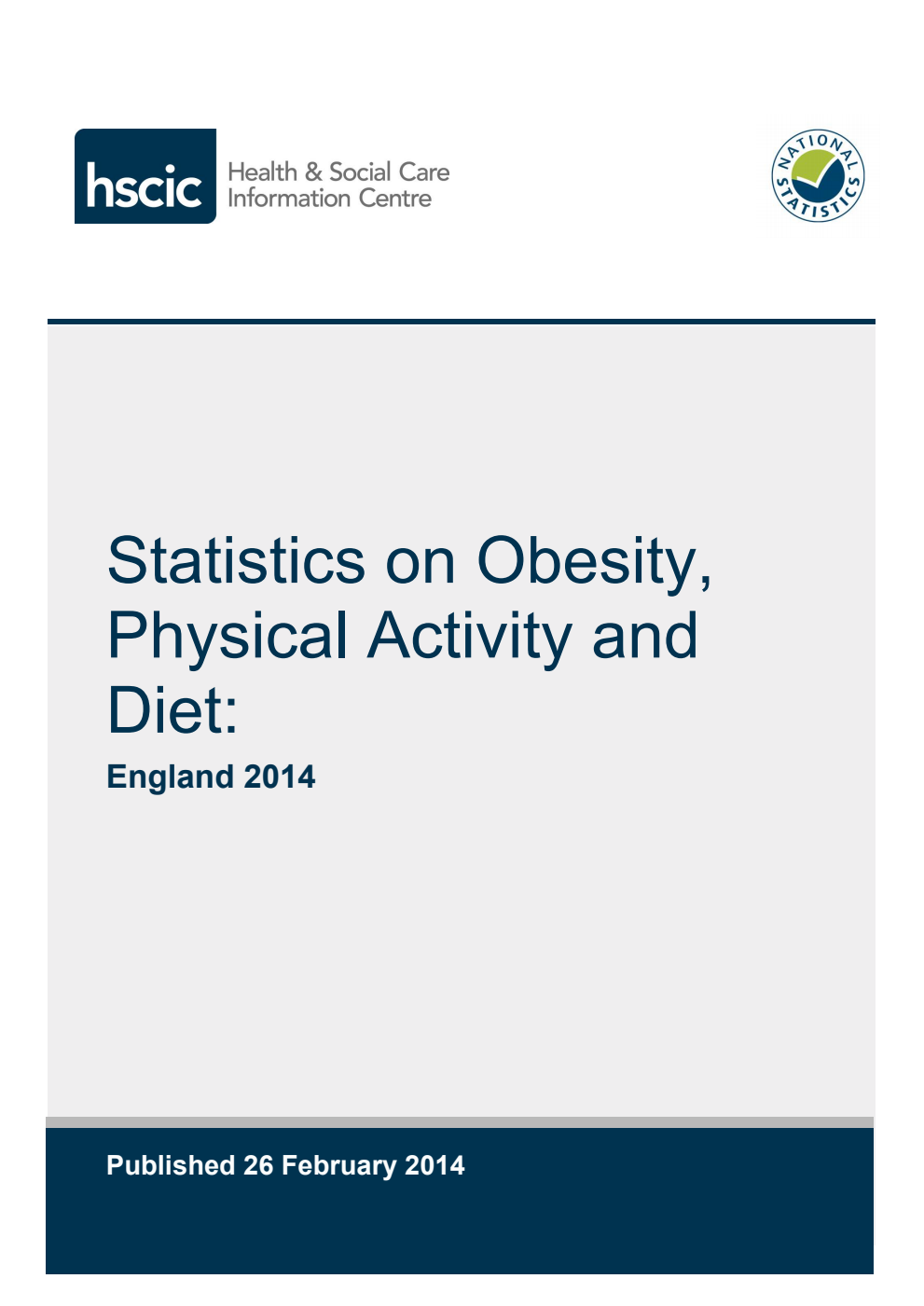 hscic Health & Social Care Information Centre

NATIONAL STATISTICS

Statistics on Obesity, Physical Activity and Diet:

England 2014

Published 26 February 2014